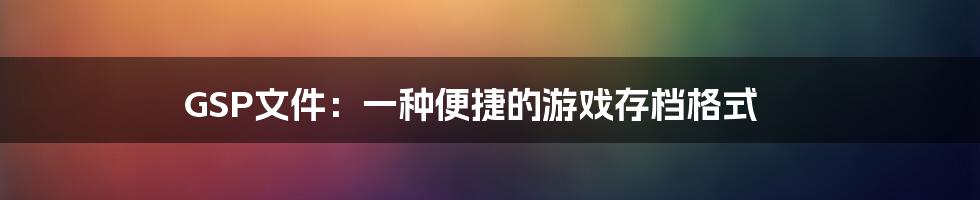 GSP文件：一种便捷的游戏存档格式